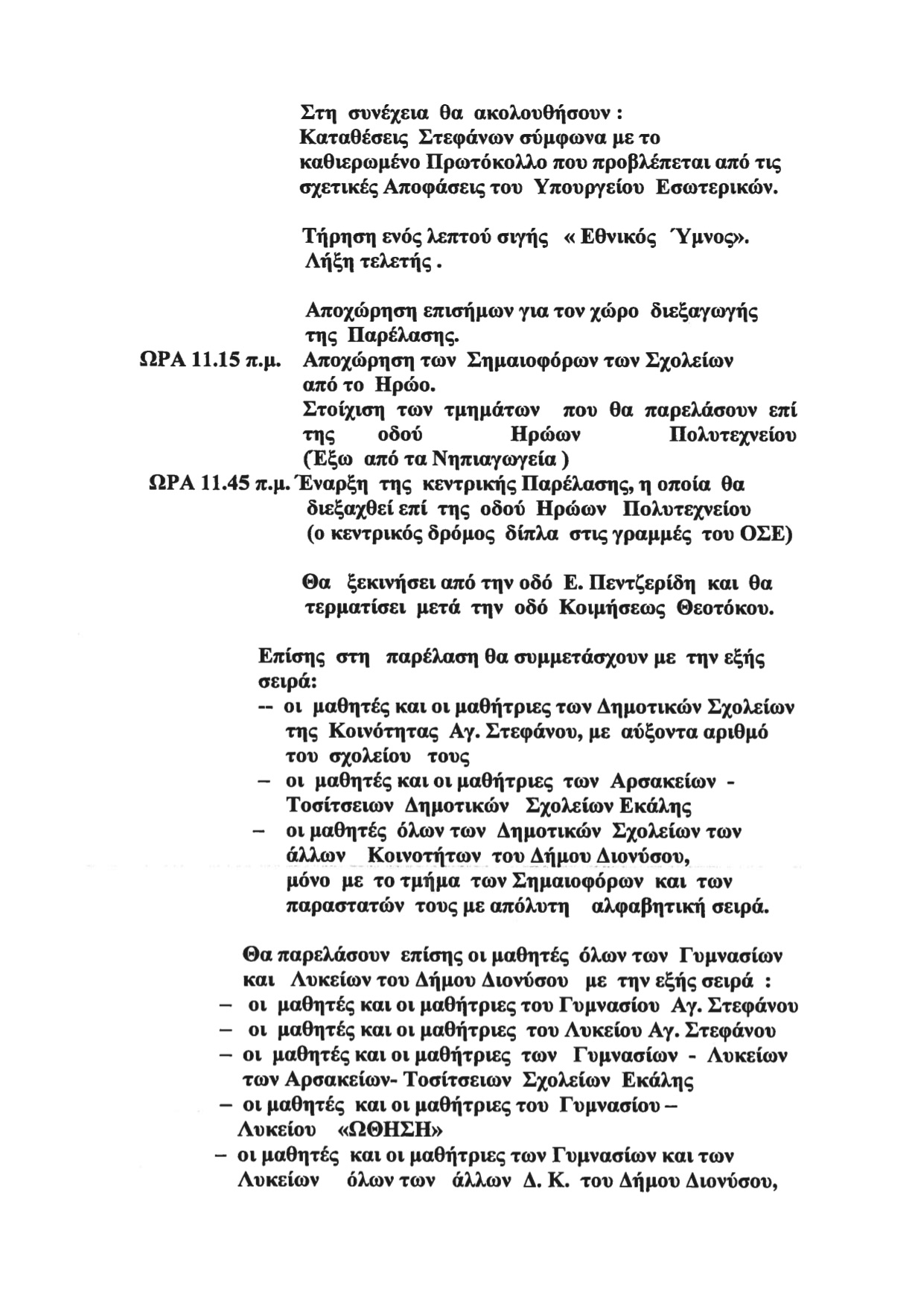 Στη συνέχεια θα ακολουθήσουν :
Καταθέσεις Στεφάνων σύμφωνα με το καθιερωμένο Πρωτόκολλο που προβλέπεται από τις σχετικές Αποφάσεις του Υπουργείου Εσωτερικών.

Τήρηση ενός λεπτού σιγής « Εθνικός Ύμνος».
Λήξη τελετής .

Αποχώρηση επισήμων για τον χώρο διεξαγωγής της Παρέλασης.

ΩΡΑ 11.15 π.μ. Αποχώρηση των Σημαιοφόρων των Σχολείων από το Ηρώο.
Στοίχιση των τμημάτων που θα παρελάσουν επί της οδού Ηρώων Πολυτεχνείου (Έξω από τα Νηπιαγωγεία )

ΩΡΑ 11.45 π.μ. Έναρξη της κεντρικής Παρέλασης, η οποία θα διεξαχθεί επί της οδού Ηρώων Πολυτεχνείου (ο κεντρικός δρόμος δίπλα στις γραμμές του ΟΣΕ)

Θα ξεκινήσει από την οδό Ε. Πεντζερίδη και θα τερματίσει μετά την οδό Κοιμήσεως Θεοτόκου.

Επίσης στη παρέλαση θα συμμετάσχουν με την εξής σειρά:
-- οι μαθητές και οι μαθήτριες των Δημοτικών Σχολείων της Κοινότητας Αγ. Στεφάνου, με αύξοντα αριθμό του σχολείου τους
– οι μαθητές και οι μαθήτριες των Αρσακείων - Τοσίτσειων Δημοτικών Σχολείων Εκάλης
– οι μαθητές όλων των Δημοτικών Σχολείων των άλλων Κοινοτήτων του Δήμου Διονύσου, μόνο με το τμήμα των Σημαιοφόρων και των παραστατών τους με απόλυτη αλφαβητική σειρά.

Θα παρελάσουν επίσης οι μαθητές όλων των Γυμνασίων και Λυκείων του Δήμου Διονύσου με την εξής σειρά :
– οι μαθητές και οι μαθήτριες του Γυμνασίου Αγ. Στεφάνου
– οι μαθητές και οι μαθήτριες του Λυκείου Αγ. Στεφάνου
– οι μαθητές και οι μαθήτριες των Γυμνασίων - Λυκείων των Αρσακείων- Τοσίτσειων Σχολείων Εκάλης
– οι μαθητές και οι μαθήτριες του Γυμνασίου – Λυκείου «ΩΘΗΣΗ»
– οι μαθητές και οι μαθήτριες των Γυμνασίων και των Λυκείων όλων των άλλων Δ. Κ. του Δήμου Διονύσου,